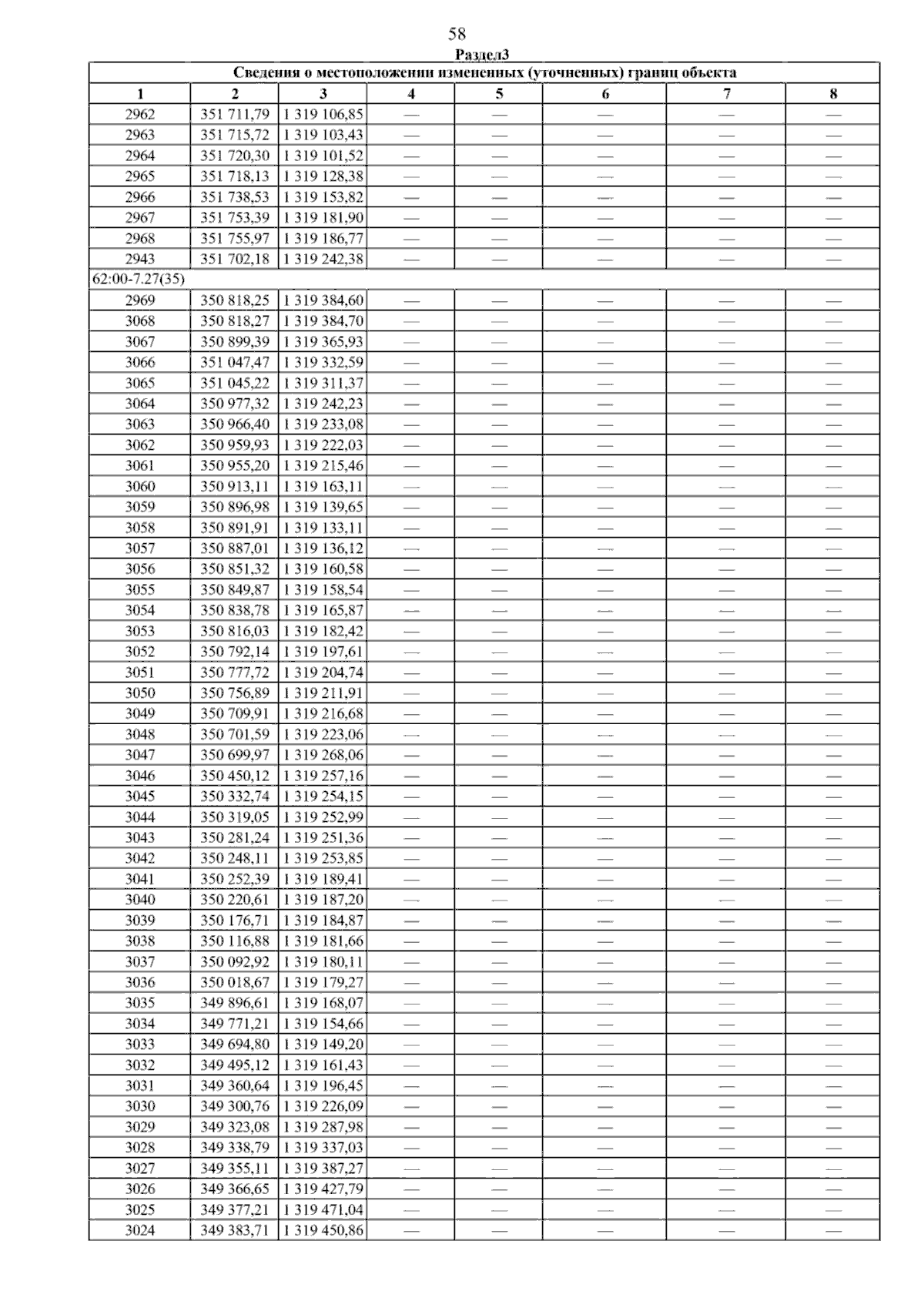 58

Раздел3

| Сведения о местоположении измененных (уточненных) границ объекта | | | | | | | |
|---|---|---|---|---|---|---|---|
| 1 | 2 | 3 | 4 | 5 | 6 | 7 | 8 |
| 2962 | 351 711,79 | 1 319 106,85 | — | — | — | — | — |
| 2963 | 351 715,72 | 1 319 103,43 | — | — | — | — | — |
| 2964 | 351 720,30 | 1 319 101,52 | — | — | — | — | — |
| 2965 | 351 718,13 | 1 319 128,38 | — | — | — | — | — |
| 2966 | 351 738,53 | 1 319 153,82 | — | — | — | — | — |
| 2967 | 351 753,39 | 1 319 181,90 | — | — | — | — | — |
| 2968 | 351 755,97 | 1 319 186,77 | — | — | — | — | — |
| 2943 | 351 702,18 | 1 319 242,38 | — | — | — | — | — |
| 62:00-7.27(35) | | | | | | | |
| 2969 | 350 818,25 | 1 319 384,60 | — | — | — | — | — |
| 3068 | 350 818,27 | 1 319 384,70 | — | — | — | — | — |
| 3067 | 350 899,39 | 1 319 365,93 | — | — | — | — | — |
| 3066 | 351 047,47 | 1 319 332,59 | — | — | — | — | — |
| 3065 | 351 045,22 | 1 319 311,37 | — | — | — | — | — |
| 3064 | 350 977,32 | 1 319 242,23 | — | — | — | — | — |
| 3063 | 350 966,40 | 1 319 233,08 | — | — | — | — | — |
| 3062 | 350 959,93 | 1 319 222,03 | — | — | — | — | — |
| 3061 | 350 955,20 | 1 319 215,46 | — | — | — | — | — |
| 3060 | 350 913,11 | 1 319 163,11 | — | — | — | — | — |
| 3059 | 350 896,98 | 1 319 139,65 | — | — | — | — | — |
| 3058 | 350 891,91 | 1 319 133,11 | — | — | — | — | — |
| 3057 | 350 887,01 | 1 319 136,12 | — | — | — | — | — |
| 3056 | 350 851,32 | 1 319 160,58 | — | — | — | — | — |
| 3055 | 350 849,87 | 1 319 158,54 | — | — | — | — | — |
| 3054 | 350 838,78 | 1 319 165,87 | — | — | — | — | — |
| 3053 | 350 816,03 | 1 319 182,42 | — | — | — | — | — |
| 3052 | 350 792,14 | 1 319 197,61 | — | — | — | — | — |
| 3051 | 350 777,72 | 1 319 204,74 | — | — | — | — | — |
| 3050 | 350 756,89 | 1 319 211,91 | — | — | — | — | — |
| 3049 | 350 709,91 | 1 319 216,68 | — | — | — | — | — |
| 3048 | 350 701,59 | 1 319 223,06 | — | — | — | — | — |
| 3047 | 350 699,97 | 1 319 268,06 | — | — | — | — | — |
| 3046 | 350 450,12 | 1 319 257,16 | — | — | — | — | — |
| 3045 | 350 332,74 | 1 319 254,15 | — | — | — | — | — |
| 3044 | 350 319,05 | 1 319 252,99 | — | — | — | — | — |
| 3043 | 350 281,24 | 1 319 251,36 | — | — | — | — | — |
| 3042 | 350 248,11 | 1 319 253,85 | — | — | — | — | — |
| 3041 | 350 252,39 | 1 319 189,41 | — | — | — | — | — |
| 3040 | 350 220,61 | 1 319 187,20 | — | — | — | — | — |
| 3039 | 350 176,71 | 1 319 184,87 | — | — | — | — | — |
| 3038 | 350 116,88 | 1 319 181,66 | — | — | — | — | — |
| 3037 | 350 092,92 | 1 319 180,11 | — | — | — | — | — |
| 3036 | 350 018,67 | 1 319 179,27 | — | — | — | — | — |
| 3035 | 349 896,61 | 1 319 168,07 | — | — | — | — | — |
| 3034 | 349 771,21 | 1 319 154,66 | — | — | — | — | — |
| 3033 | 349 694,80 | 1 319 149,20 | — | — | — | — | — |
| 3032 | 349 495,12 | 1 319 161,43 | — | — | — | — | — |
| 3031 | 349 360,64 | 1 319 196,45 | — | — | — | — | — |
| 3030 | 349 300,76 | 1 319 226,09 | — | — | — | — | — |
| 3029 | 349 323,08 | 1 319 287,98 | — | — | — | — | — |
| 3028 | 349 338,79 | 1 319 337,03 | — | — | — | — | — |
| 3027 | 349 355,11 | 1 319 387,27 | — | — | — | — | — |
| 3026 | 349 366,65 | 1 319 427,79 | — | — | — | — | — |
| 3025 | 349 377,21 | 1 319 471,04 | — | — | — | — | — |
| 3024 | 349 383,71 | 1 319 450,86 | — | — | — | — | — |